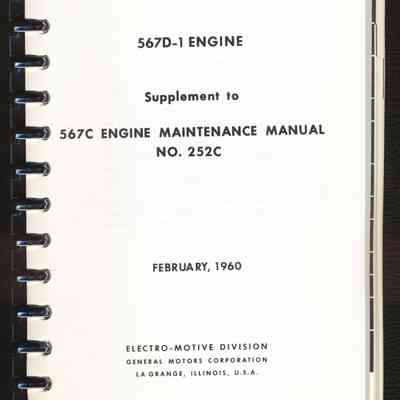 567D-1 ENGINE

Supplement to

567C ENGINE MAINTENANCE MANUAL
NO. 252C

FEBRUARY, 1960

ELECTRO-MOTIVE DIVISION
GENERAL MOTORS CORPORATION
LA GRANGE, ILLINOIS, U.S.A.